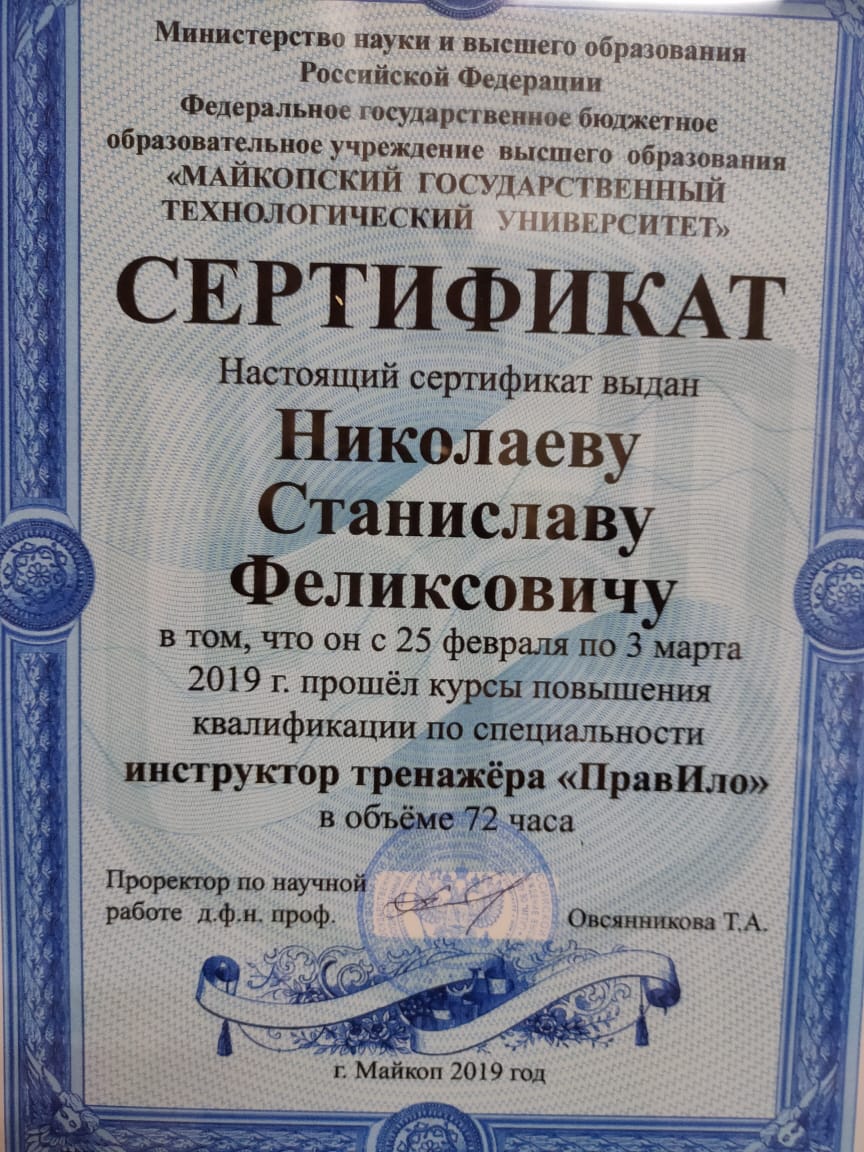 Министерство науки и высшего образования Российской Федерации

Федеральное государственное бюджетное образовательное учреждение высшего образования «МАЙКОПСКИЙ ГОСУДАРСТВЕННЫЙ ТЕХНОЛОГИЧЕСКИЙ УНИВЕРСИТЕТ»

СЕРТИФИКАТ

Настоящий сертификат выдан

Николаеву
Станиславу
Феликсовичу

в том, что он с 25 февраля по 3 марта 2019 г. прошёл курсы повышения квалификации по специальности инструктор тренажёра «ПравИло» в объёме 72 часа

Проректор по научной
работе д.ф.н. проф.
Овсянникова Т.А.

г. Майкоп 2019 год